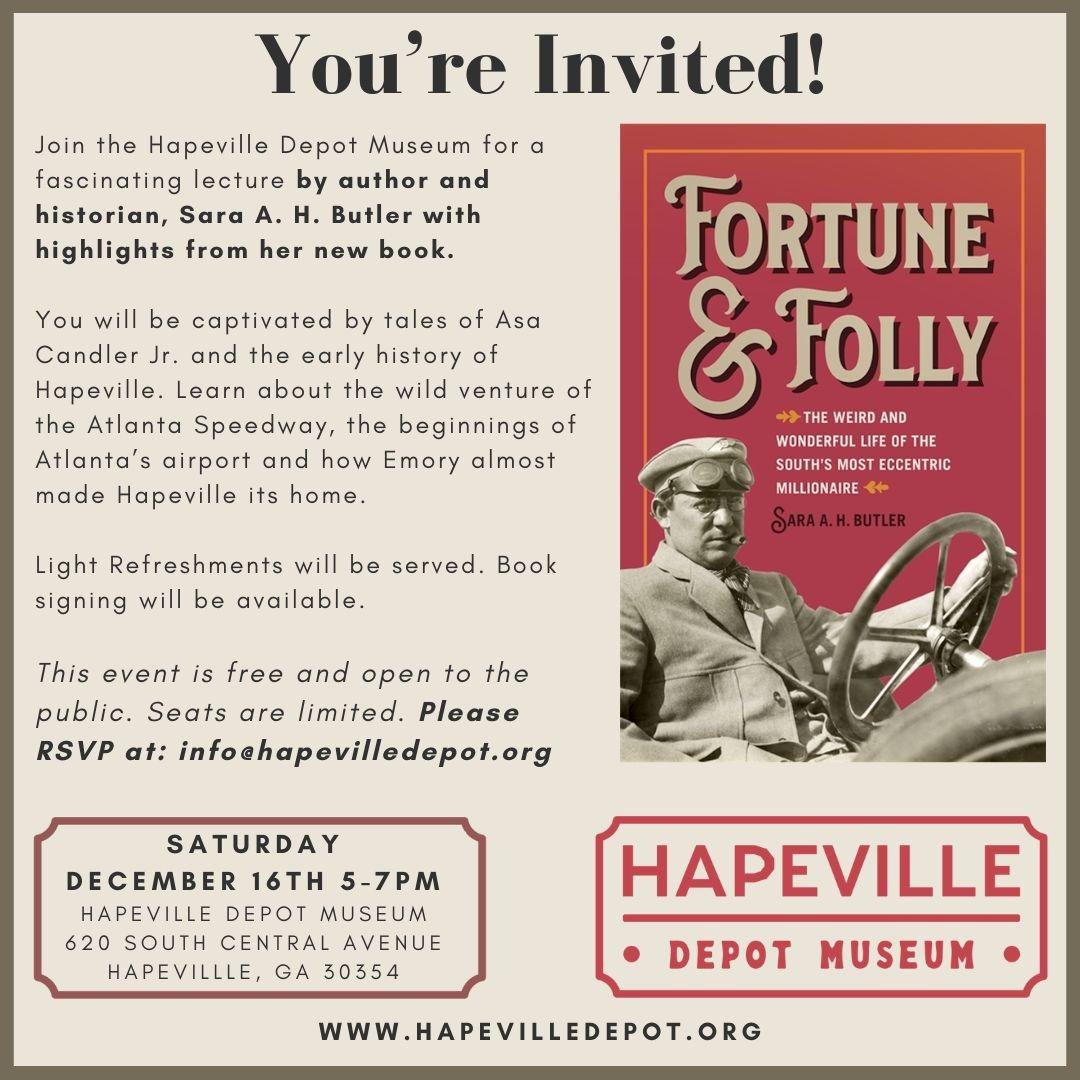 You're Invited!

Join the Hapeville Depot Museum for a fascinating lecture by author and historian, Sara A. H. Butler with highlights from her new book.

You will be captivated by tales of Asa Candler Jr. and the early history of Hapeville. Learn about the wild venture of the Atlanta Speedway, the beginnings of Atlanta's airport and how Emory almost made Hapeville its home.

Light Refreshments will be served. Book signing will be available.

This event is free and open to the public. Seats are limited. Please RSVP at: info@hapevilledepot.org

FORTUNE & FOLLY

THE WEIRD AND WONDERFUL LIFE OF THE SOUTH'S MOST ECCENTRIC MILLIONAIRE

SARA A. H. BUTLER

SATURDAY
DECEMBER 16TH 5-7PM
HAPEVILLE DEPOT MUSEUM
620 SOUTH CENTRAL AVENUE
HAPEVILLLE, GA 30354

HAPEVILLE
• DEPOT MUSEUM •

WWW.HAPEVILLEDEPOT.ORG